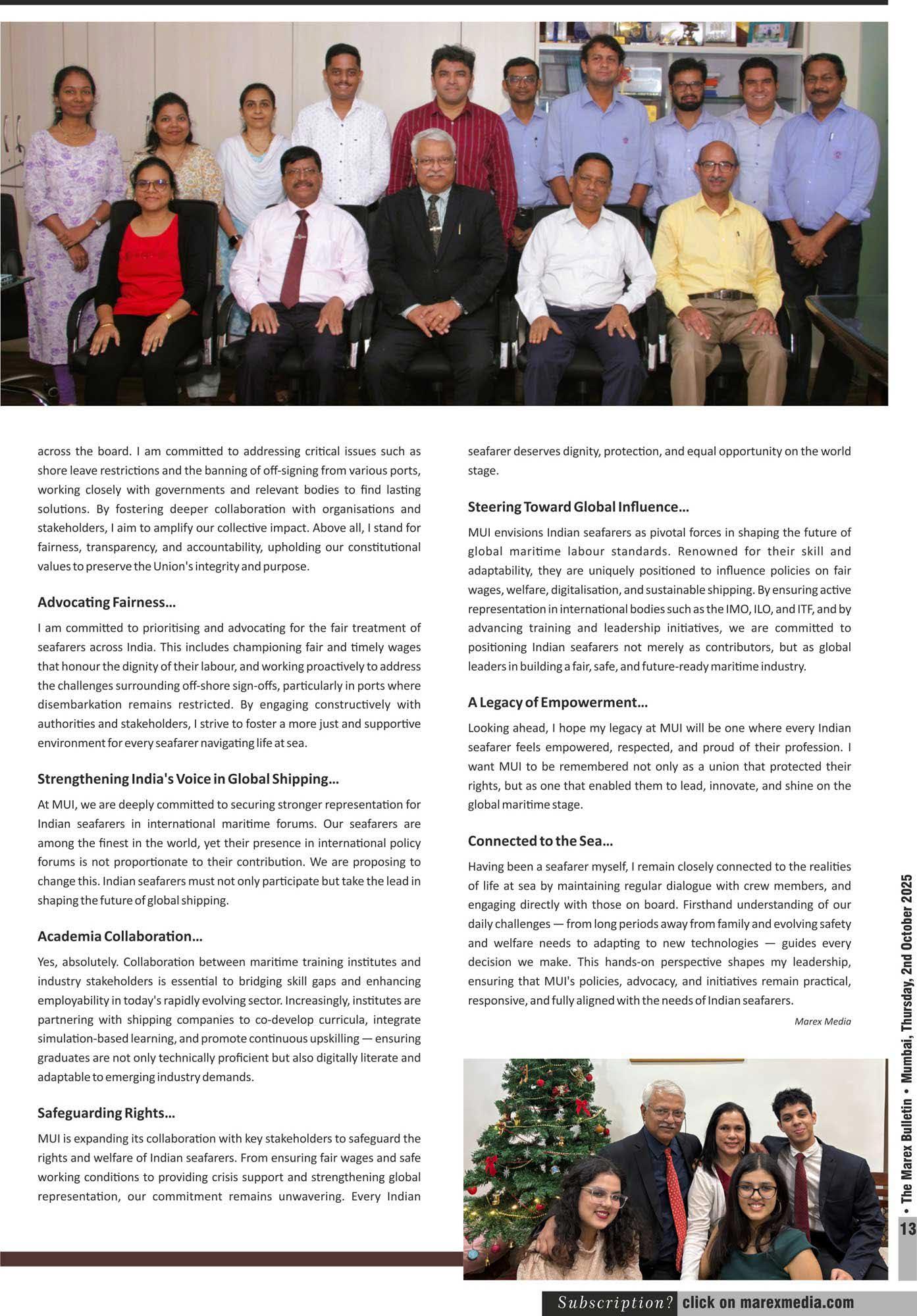 across the board. I am committed to addressing critical issues such as shore leave restrictions and the banning of off-signing from various ports, working closely with governments and relevant bodies to find lasting solutions. By fostering deeper collaboration with organisations and stakeholders, I aim to amplify our collective impact. Above all, I stand for fairness, transparency, and accountability, upholding our constitutional values to preserve the Union's integrity and purpose.

Advocating Fairness...

I am committed to prioritising and advocating for the fair treatment of seafarers across India. This includes championing fair and timely wages that honour the dignity of their labour, and working proactively to address the challenges surrounding off-shore sign-offs, particularly in ports where disembarkation remains restricted. By engaging constructively with authorities and stakeholders, I strive to foster a more just and supportive environment for every seafarer navigating life at sea.

Strengthening India's Voice in Global Shipping...

At MUI, we are deeply committed to securing stronger representation for Indian seafarers in international maritime forums. Our seafarers are among the finest in the world, yet their presence in international policy forums is not proportionate to their contribution. We are proposing to change this. Indian seafarers must not only participate but take the lead in shaping the future of global shipping.

Academia Collaboration...

Yes, absolutely. Collaboration between maritime training institutes and industry stakeholders is essential to bridging skill gaps and enhancing employability in today's rapidly evolving sector. Increasingly, institutes are partnering with shipping companies to co-develop curricula, integrate simulation-based learning, and promote continuous upskilling — ensuring graduates are not only technically proficient but also digitally literate and adaptable to emerging industry demands.

Safeguarding Rights...

MUI is expanding its collaboration with key stakeholders to safeguard the rights and welfare of Indian seafarers. From ensuring fair wages and safe working conditions to providing crisis support and strengthening global representation, our commitment remains unwavering. Every Indian seafarer deserves dignity, protection, and equal opportunity on the world stage.

Steering Toward Global Influence...

MUI envisions Indian seafarers as pivotal forces in shaping the future of global maritime labour standards. Renowned for their skill and adaptability, they are uniquely positioned to influence policies on fair wages, welfare, digitalisation, and sustainable shipping. By ensuring active representation in international bodies such as the IMO, ILO, and ITF, and by advancing training and leadership initiatives, we are committed to positioning Indian seafarers not merely as contributors, but as global leaders in building a fair, safe, and future-ready maritime industry.

A Legacy of Empowerment...

Looking ahead, I hope my legacy at MUI will be one where every Indian seafarer feels empowered, respected, and proud of their profession. I want MUI to be remembered not only as a union that protected their rights, but as one that enabled them to lead, innovate, and shine on the global maritime stage.

Connected to the Sea...

Having been a seafarer myself, I remain closely connected to the realities of life at sea by maintaining regular dialogue with crew members, and engaging directly with those on board. Firsthand understanding of our daily challenges — from long periods away from family and evolving safety and welfare needs to adapting to new technologies — guides every decision we make. This hands-on perspective shapes my leadership, ensuring that MUI's policies, advocacy, and initiatives remain practical, responsive, and fully aligned with the needs of Indian seafarers.

Marex Media

• The Marex Bulletin • Mumbai, Thursday, 2nd October 2025

13

Subscription? click on marexmedia.com